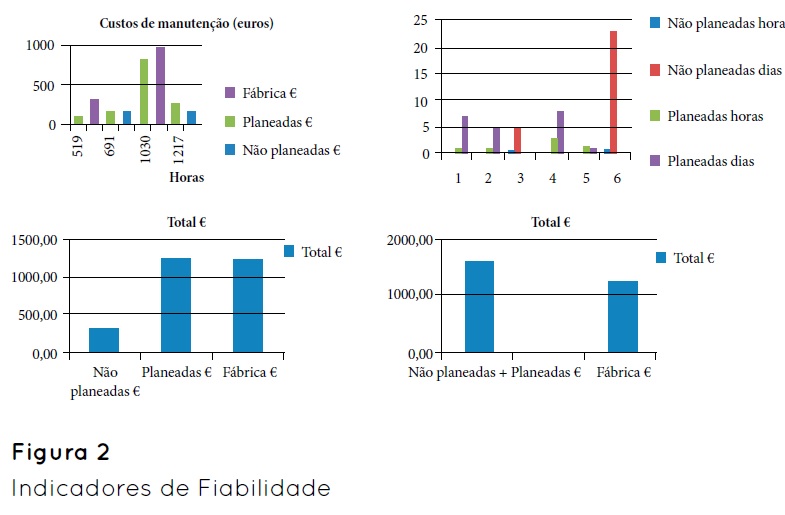 Custos de manutenção (euros)

1000
500
0
519
691
1030
1217
Horas

Fábrica €
Planeadas €
Não planeadas €

25
20
15
10
5
0
1
2
3
4
5
6

Não planeadas hora
Não planeadas dias
Planeadas horas
Planeadas dias

Total €

1500,00
1000,00
500,00
0,00
Não planeadas €
Planeadas €
Fábrica €

Total €

Total €

2000,00
1000,00
0,00
Não planeadas + Planeadas €
Fábrica €

Total €

Figura 2
Indicadores de Fiabilidade